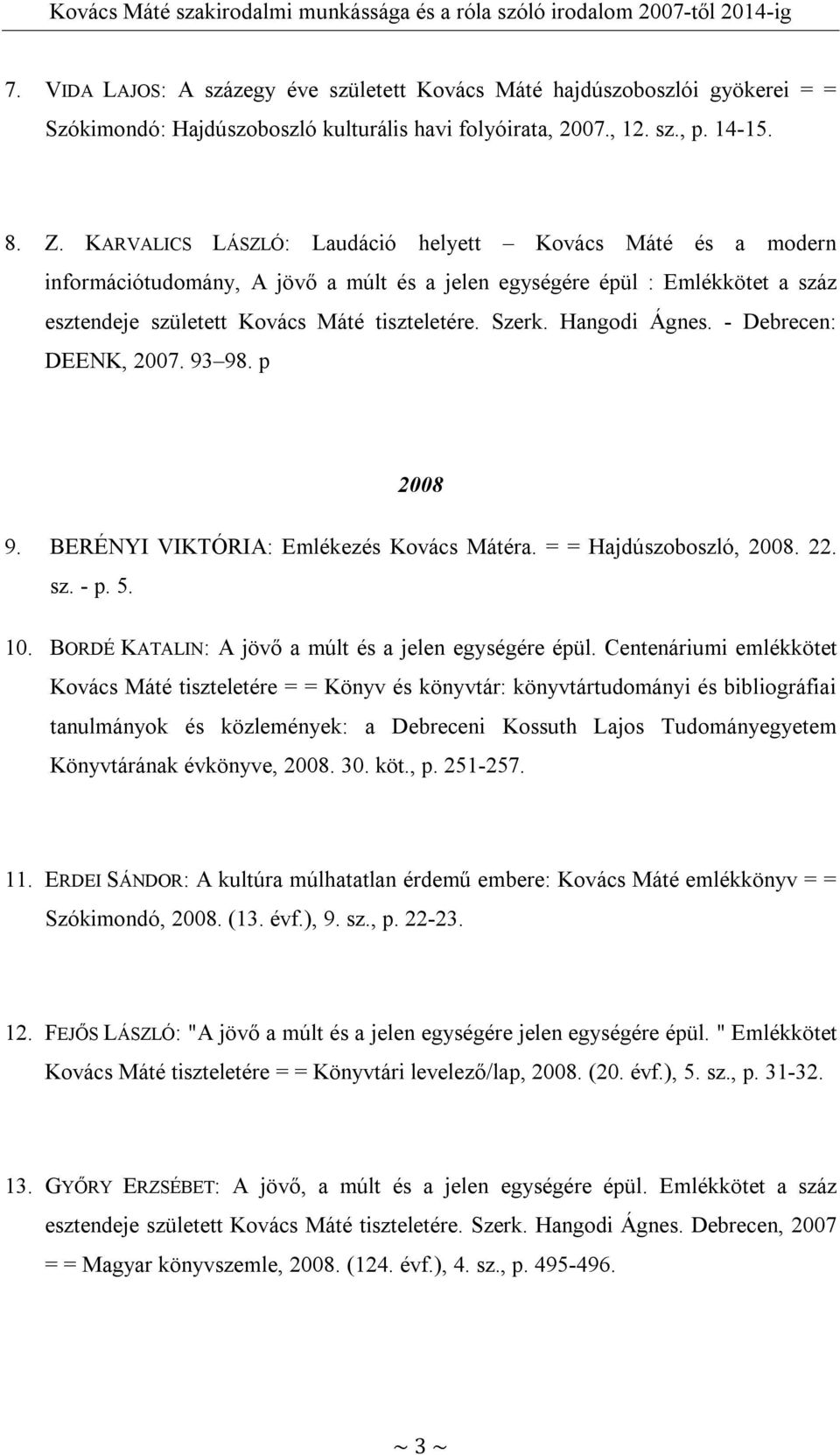 Kovács Máté szakirodalmi munkássága és a róla szóló irodalom 2007-től 2014-ig

7. VIDA LAJOS: A százegy éve született Kovács Máté hajdúszoboszlói gyökerei = = Szókimondó: Hajdúszoboszló kulturális havi folyóirata, 2007., 12. sz., p. 14-15.

8. Z. KARVALICS LÁSZLÓ: Laudáció helyett – Kovács Máté és a modern információtudomány, A jövő a múlt és a jelen egységére épül : Emlékkötet a száz esztendeje született Kovács Máté tiszteletére. Szerk. Hangodi Ágnes. - Debrecen: DEENK, 2007. 93–98. p

2008

9. BERÉNYI VIKTÓRIA: Emlékezés Kovács Mátéra. = = Hajdúszoboszló, 2008. 22. sz. - p. 5.

10. BORDÉ KATALIN: A jövő a múlt és a jelen egységére épül. Centenáriumi emlékkötet Kovács Máté tiszteletére = = Könyv és könyvtár: könyvtártudományi és bibliográfiai tanulmányok és közlemények: a Debreceni Kossuth Lajos Tudományegyetem Könyvtárának évkönyve, 2008. 30. köt., p. 251-257.

11. ERDEI SÁNDOR: A kultúra múlhatatlan érdemű embere: Kovács Máté emlékkönyv = = Szókimondó, 2008. (13. évf.), 9. sz., p. 22-23.

12. FEJŐS LÁSZLÓ: "A jövő a múlt és a jelen egységére jelen egységére épül. " Emlékkötet Kovács Máté tiszteletére = = Könyvtári levelező/lap, 2008. (20. évf.), 5. sz., p. 31-32.

13. GYŐRY ERZSÉBET: A jövő, a múlt és a jelen egységére épül. Emlékkötet a száz esztendeje született Kovács Máté tiszteletére. Szerk. Hangodi Ágnes. Debrecen, 2007 = = Magyar könyvszemle, 2008. (124. évf.), 4. sz., p. 495-496.

~ 3 ~